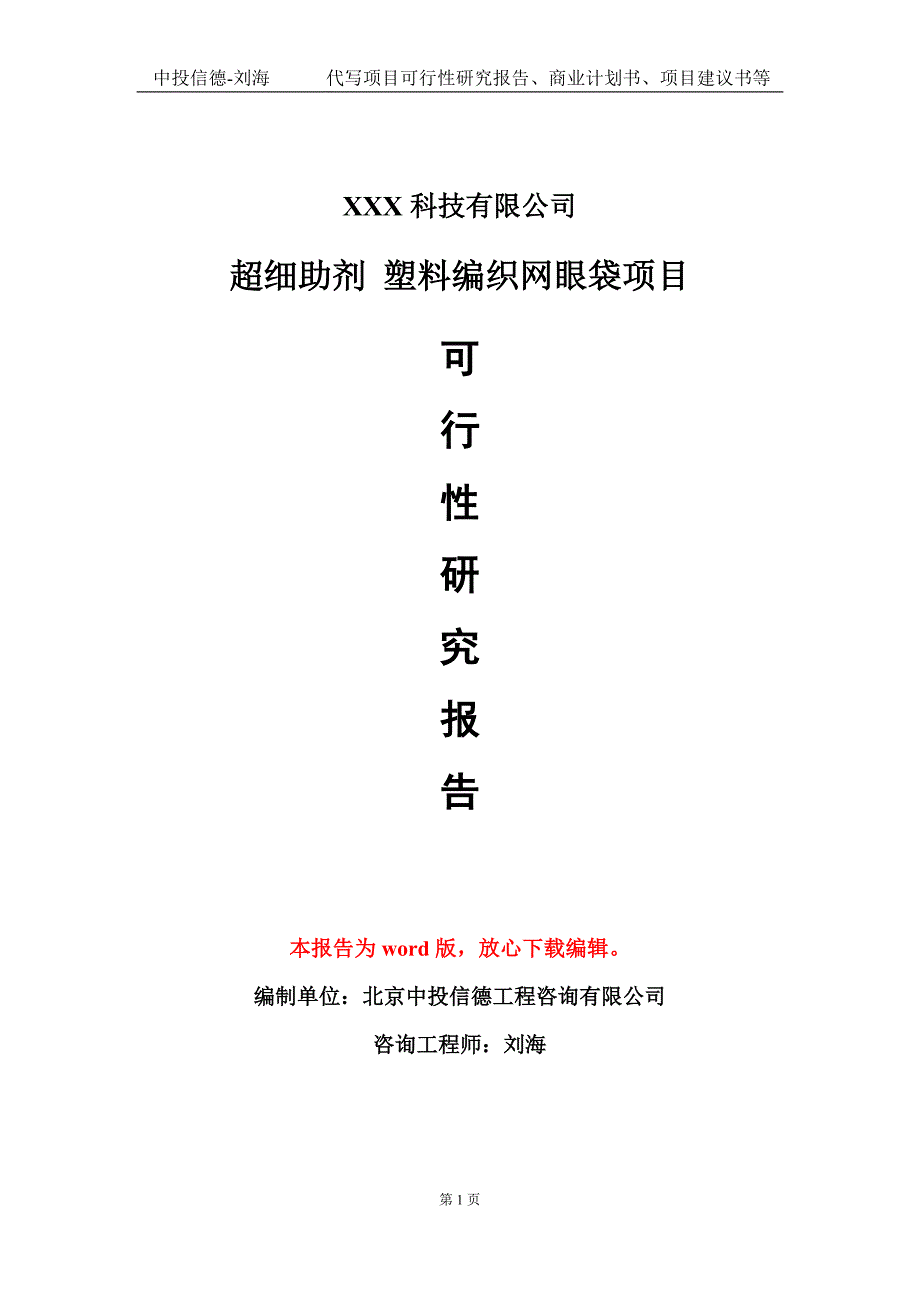 中投信德-刘海　　代写项目可行性研究报告、商业计划书、项目建议书等

XXX 科技有限公司

超细助剂 塑料编织网眼袋项目

可
行
性
研
究
报
告

本报告为 word 版，放心下载编辑。

编制单位：北京中投信德工程咨询有限公司

咨询工程师：刘海

第 1 页